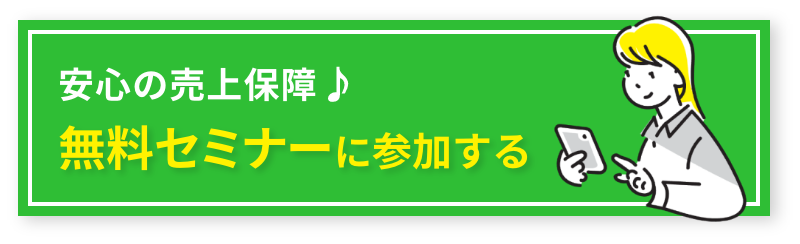 安心の売上保障♪
無料セミナーに参加する